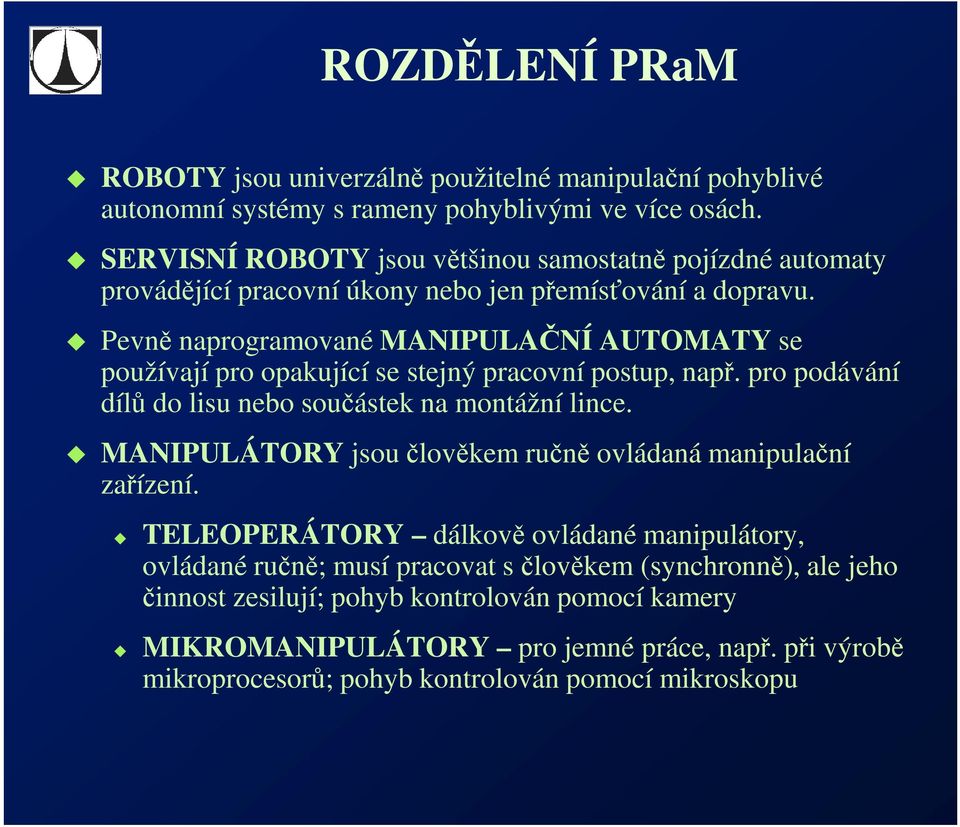 ROZDĚLENÍ PRaM

ROBOTY jsou univerzálně použitelné manipulační pohyblivé autonomní systémy s rameny pohyblivými ve více osách.

SERVISNÍ ROBOTY jsou většinou samostatně pojízdné automaty provádějící pracovní úkony nebo jen přemísťování a dopravu.

Pevně naprogramované MANIPULAČNÍ AUTOMATY se používají pro opakující se stejný pracovní postup, např. pro podávání dílů do lisu nebo součástek na montážní lince.

MANIPULÁTORY jsou člověkem ručně ovládaná manipulační zařízení.

TELEOPERÁTORY – dálkově ovládané manipulátory, ovládané ručně; musí pracovat s člověkem (synchronně), ale jeho činnost zesilují; pohyb kontrolován pomocí kamery

MIKROMANIPULÁTORY – pro jemné práce, např. při výrobě mikroprocesorů; pohyb kontrolován pomocí mikroskopu